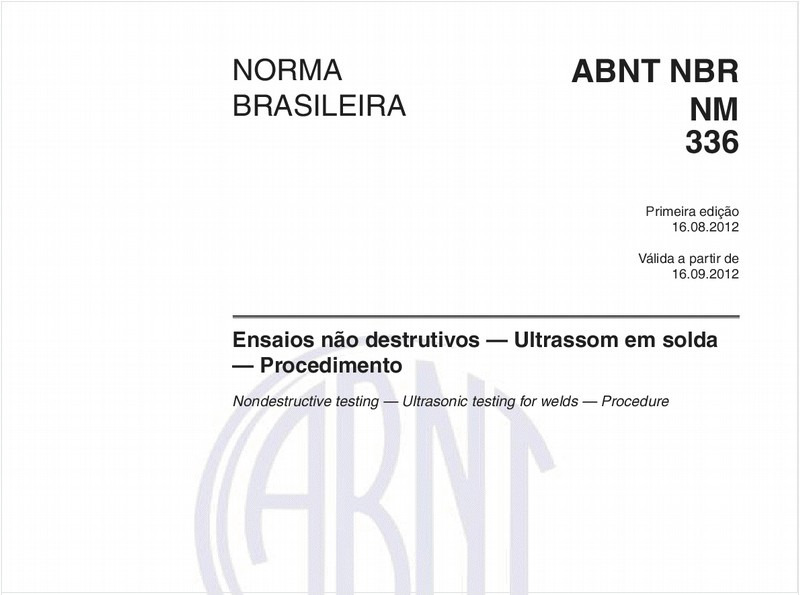 NORMA BRASILEIRA

ABNT NBR NM 336

Primeira edição
16.08.2012

Válida a partir de
16.09.2012

Ensaios não destrutivos — Ultrassom em solda — Procedimento

Nondestructive testing — Ultrasonic testing for welds — Procedure

ABNT